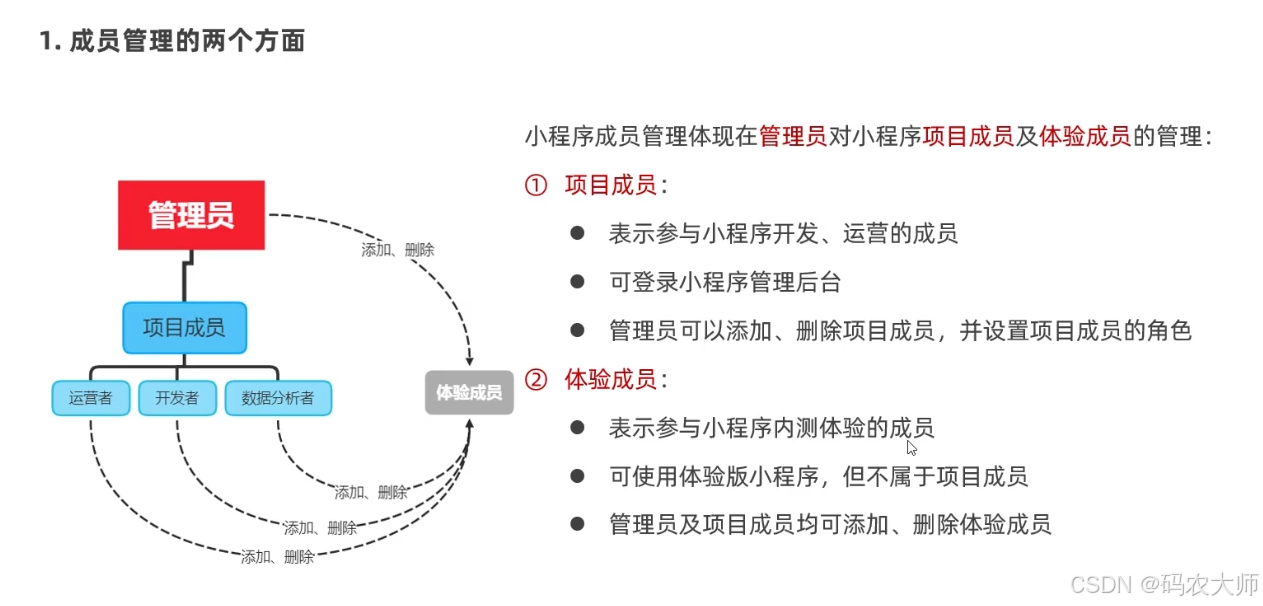 1. 成员管理的两个方面

管理员

添加、删除

项目成员

运营者　开发者　数据分析者

体验成员

添加、删除

添加、删除

添加、删除

小程序成员管理体现在管理员对小程序项目成员及体验成员的管理：

① 项目成员：

● 表示参与小程序开发、运营的成员

● 可登录小程序管理后台

● 管理员可以添加、删除项目成员，并设置项目成员的角色

② 体验成员：

● 表示参与小程序内测体验的成员

● 可使用体验版小程序，但不属于项目成员

● 管理员及项目成员均可添加、删除体验成员

CSDN @码农大师